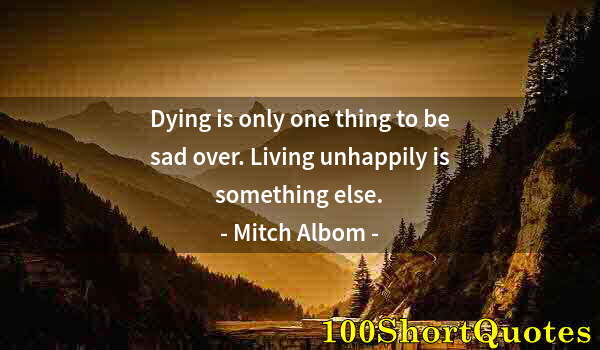 Dying is only one thing to be sad over. Living unhappily is something else.
- Mitch Albom -

100ShortQuotes